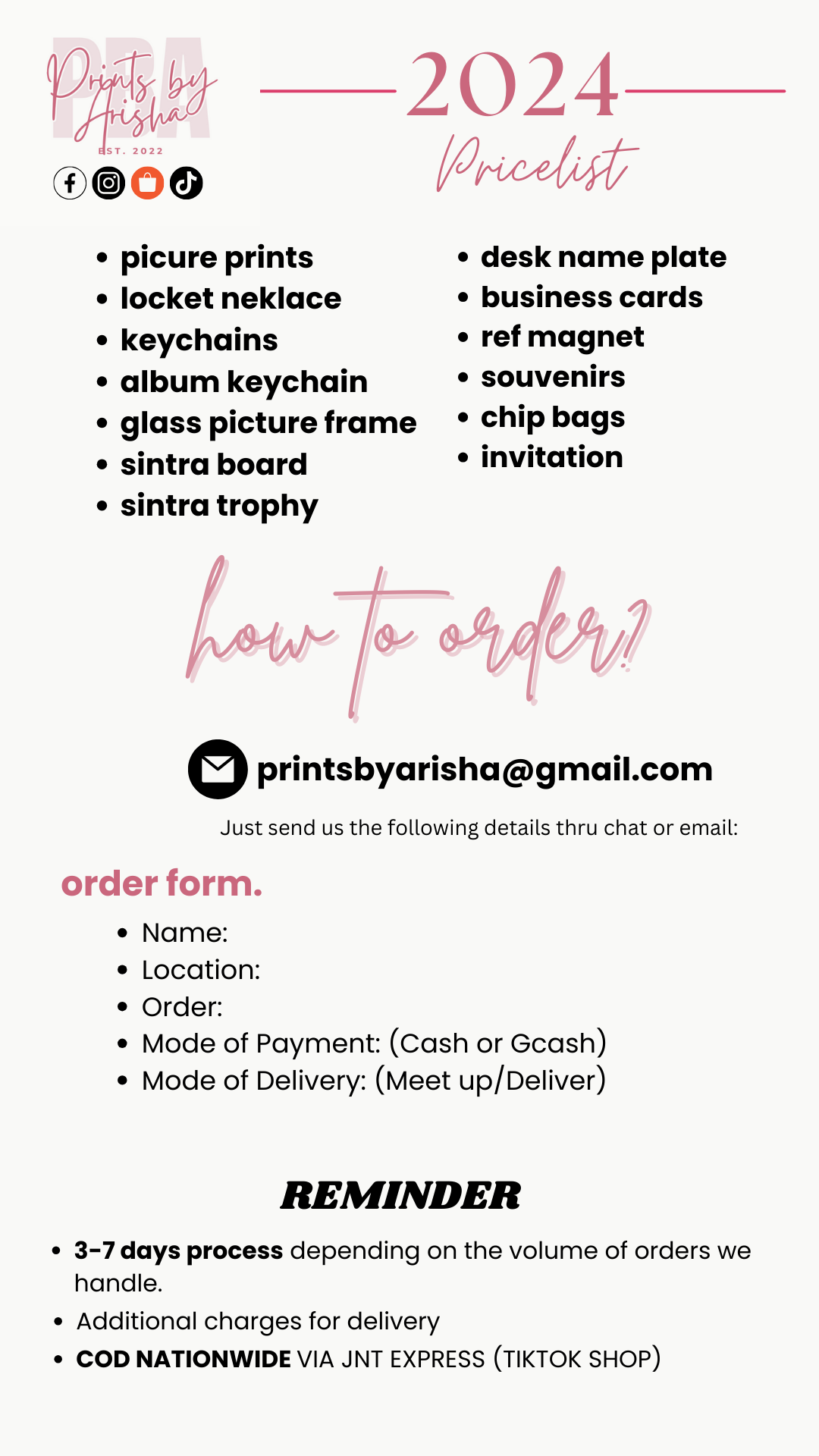 PBA
Prints by Arisha
EST. 2022

2024
Pricelist

• picure prints
• locket neklace
• keychains
• album keychain
• glass picture frame
• sintra board
• sintra trophy

• desk name plate
• business cards
• ref magnet
• souvenirs
• chip bags
• invitation

how to order?

printsbyarisha@gmail.com

Just send us the following details thru chat or email:

order form.

• Name:
• Location:
• Order:
• Mode of Payment: (Cash or Gcash)
• Mode of Delivery: (Meet up/Deliver)

REMINDER

• 3-7 days process depending on the volume of orders we handle.
• Additional charges for delivery
• COD NATIONWIDE VIA JNT EXPRESS (TIKTOK SHOP)